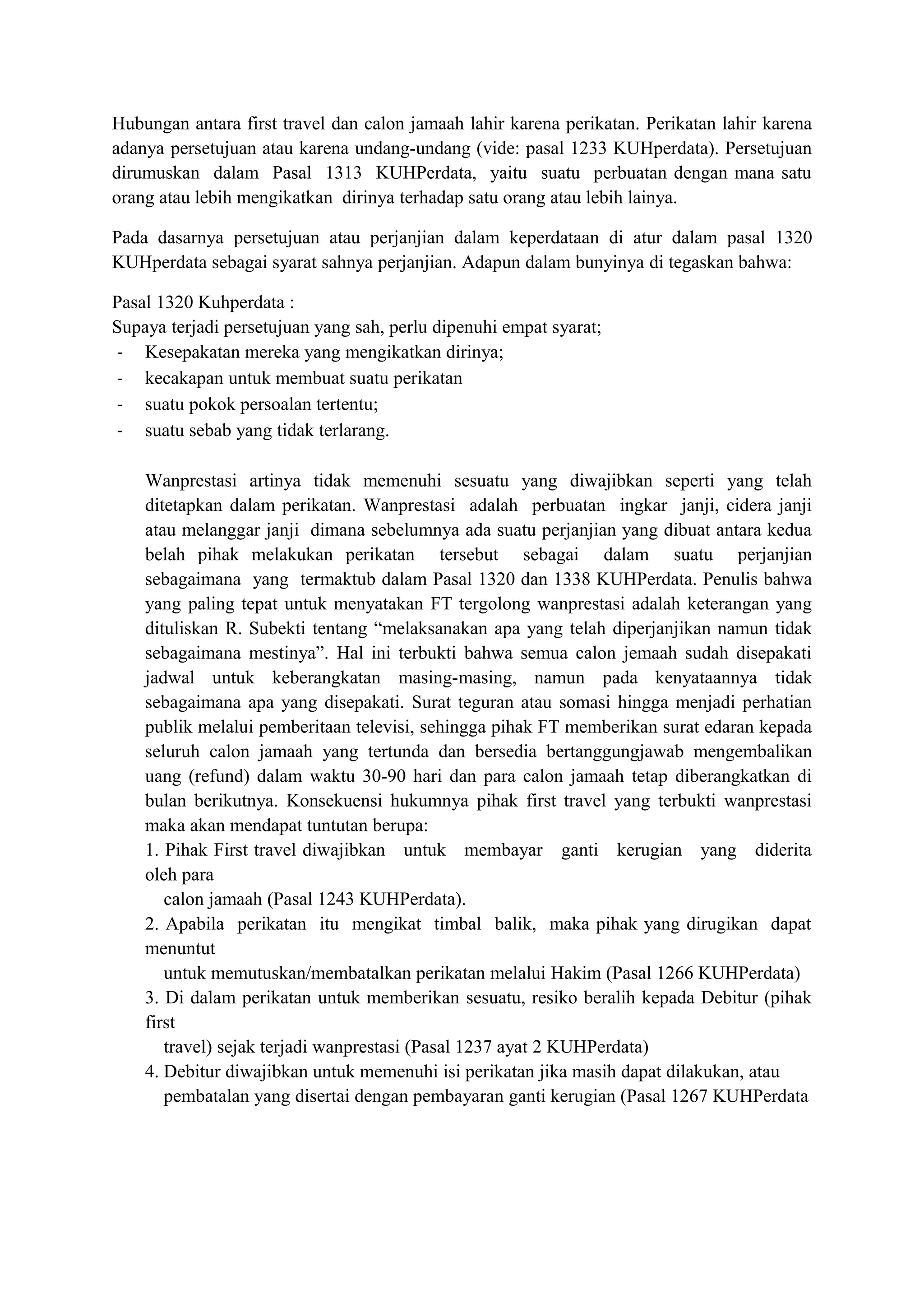 Hubungan antara first travel dan calon jamaah lahir karena perikatan. Perikatan lahir karena adanya persetujuan atau karena undang-undang (vide: pasal 1233 KUHperdata). Persetujuan dirumuskan dalam Pasal 1313 KUHPerdata, yaitu suatu perbuatan dengan mana satu orang atau lebih mengikatkan dirinya terhadap satu orang atau lebih lainya.

Pada dasarnya persetujuan atau perjanjian dalam keperdataan di atur dalam pasal 1320 KUHperdata sebagai syarat sahnya perjanjian. Adapun dalam bunyinya di tegaskan bahwa:

Pasal 1320 Kuhperdata :
Supaya terjadi persetujuan yang sah, perlu dipenuhi empat syarat;
- Kesepakatan mereka yang mengikatkan dirinya;
- kecakapan untuk membuat suatu perikatan
- suatu pokok persoalan tertentu;
- suatu sebab yang tidak terlarang.

Wanprestasi artinya tidak memenuhi sesuatu yang diwajibkan seperti yang telah ditetapkan dalam perikatan. Wanprestasi adalah perbuatan ingkar janji, cidera janji atau melanggar janji dimana sebelumnya ada suatu perjanjian yang dibuat antara kedua belah pihak melakukan perikatan tersebut sebagai dalam suatu perjanjian sebagaimana yang termaktub dalam Pasal 1320 dan 1338 KUHPerdata. Penulis bahwa yang paling tepat untuk menyatakan FT tergolong wanprestasi adalah keterangan yang dituliskan R. Subekti tentang “melaksanakan apa yang telah diperjanjikan namun tidak sebagaimana mestinya”. Hal ini terbukti bahwa semua calon jemaah sudah disepakati jadwal untuk keberangkatan masing-masing, namun pada kenyataannya tidak sebagaimana apa yang disepakati. Surat teguran atau somasi hingga menjadi perhatian publik melalui pemberitaan televisi, sehingga pihak FT memberikan surat edaran kepada seluruh calon jamaah yang tertunda dan bersedia bertanggungjawab mengembalikan uang (refund) dalam waktu 30-90 hari dan para calon jamaah tetap diberangkatkan di bulan berikutnya. Konsekuensi hukumnya pihak first travel yang terbukti wanprestasi maka akan mendapat tuntutan berupa:
1. Pihak First travel diwajibkan untuk membayar ganti kerugian yang diderita oleh para
calon jamaah (Pasal 1243 KUHPerdata).
2. Apabila perikatan itu mengikat timbal balik, maka pihak yang dirugikan dapat menuntut
untuk memutuskan/membatalkan perikatan melalui Hakim (Pasal 1266 KUHPerdata)
3. Di dalam perikatan untuk memberikan sesuatu, resiko beralih kepada Debitur (pihak first
travel) sejak terjadi wanprestasi (Pasal 1237 ayat 2 KUHPerdata)
4. Debitur diwajibkan untuk memenuhi isi perikatan jika masih dapat dilakukan, atau pembatalan yang disertai dengan pembayaran ganti kerugian (Pasal 1267 KUHPerdata